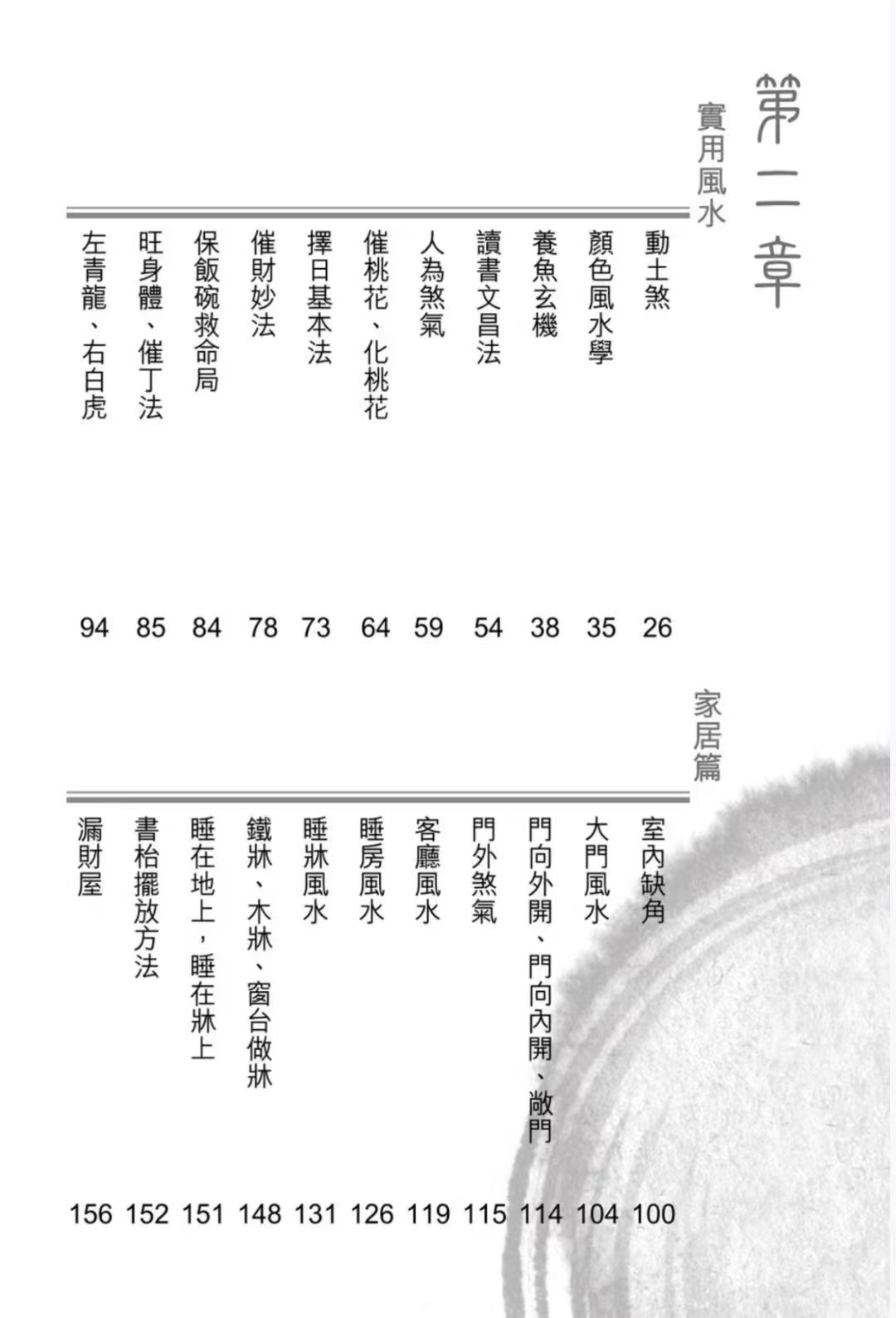 第二章

實用風水

動土煞 26
顏色風水學 35
養魚玄機 38
讀書文昌法 54
人為煞氣 59
催桃花、化桃花 64
擇日基本法 73
催財妙法 78
保飯碗救命局 84
旺身體、催丁法 85
左青龍、右白虎 94

家居篇

室內缺角 100
大門風水 104
門向外開、門向內開、敞門 114
門外煞氣 115
客廳風水 119
睡房風水 126
睡牀風水 131
鐵牀、木牀、窗台做牀 148
睡在地上，睡在牀上 151
書枱擺放方法 152
漏財屋 156